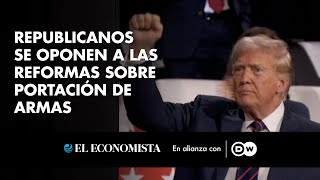 REPUBLICANOS SE OPONEN A LAS REFORMAS SOBRE PORTACIÓN DE ARMAS

EL ECONOMISTA En alianza con DW